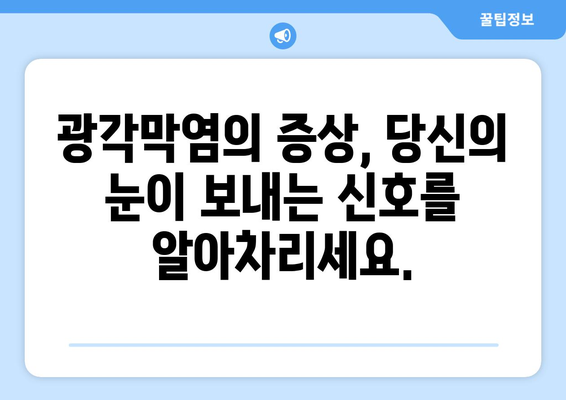 꿀팁정보

광각막염의 증상, 당신의 눈이 보내는 신호를 알아차리세요.